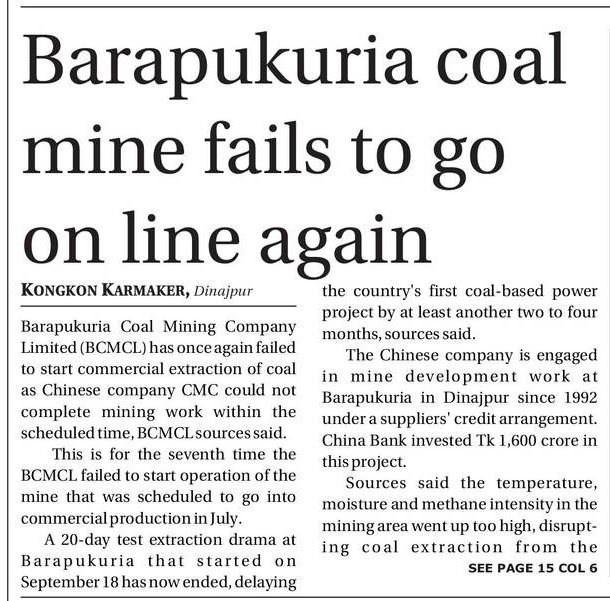 Barapukuria coal mine fails to go on line again

KONGKON KARMAKER, Dinajpur

Barapukuria Coal Mining Company Limited (BCMCL) has once again failed to start commercial extraction of coal as Chinese company CMC could not complete mining work within the scheduled time, BCMCL sources said.

This is for the seventh time the BCMCL failed to start operation of the mine that was scheduled to go into commercial production in July.

A 20-day test extraction drama at Barapukuria that started on September 18 has now ended, delaying the country's first coal-based power project by at least another two to four months, sources said.

The Chinese company is engaged in mine development work at Barapukuria in Dinajpur since 1992 under a suppliers' credit arrangement. China Bank invested Tk 1,600 crore in this project.

Sources said the temperature, moisture and methane intensity in the mining area went up too high, disrupting coal extraction from the

SEE PAGE 15 COL 6